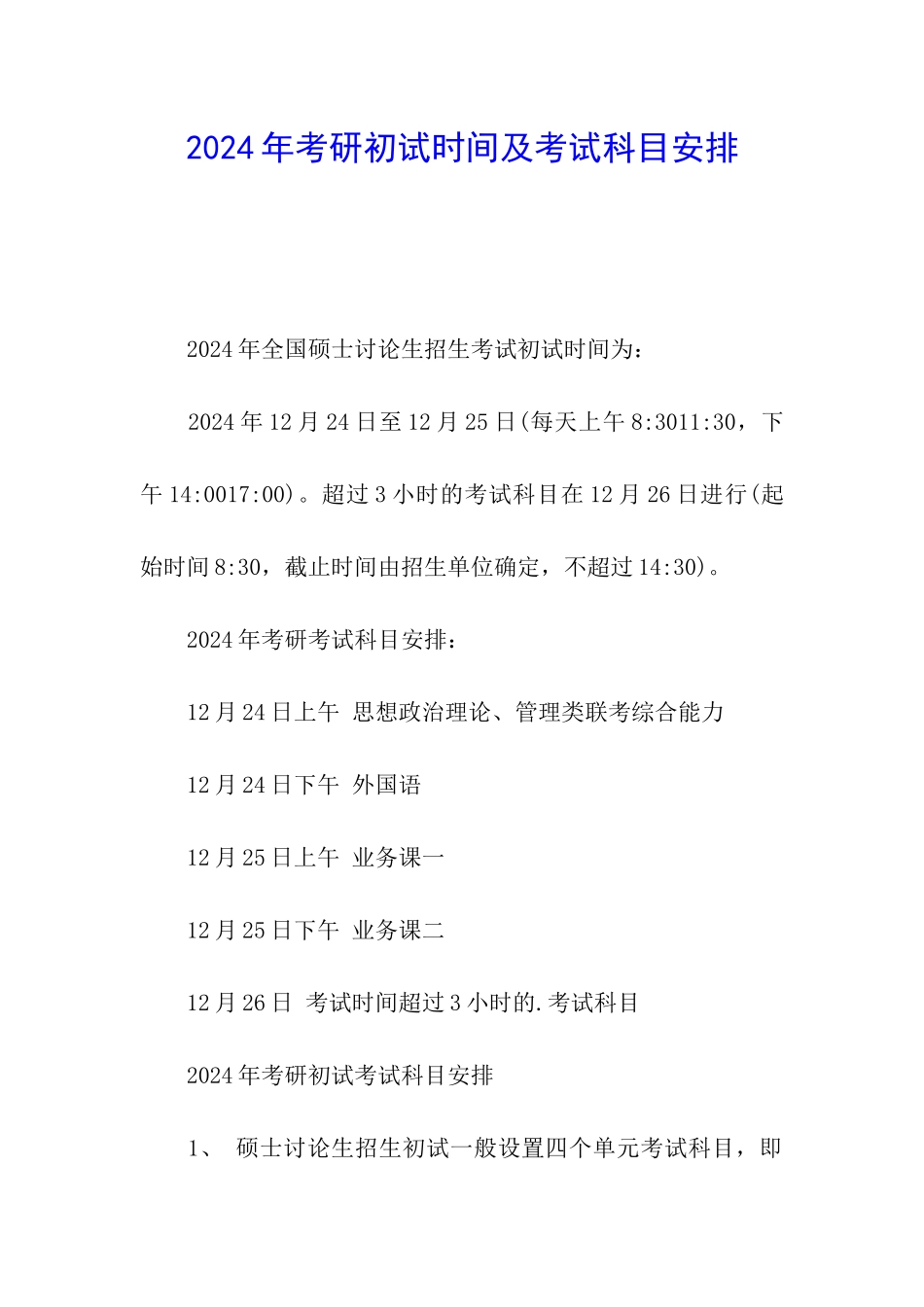 2024年考研初试时间及考试科目安排

2024年全国硕士讨论生招生考试初试时间为：

2024年12月24日至12月25日(每天上午8:3011:30，下午14:0017:00)。超过3小时的考试科目在12月26日进行(起始时间8:30，截止时间由招生单位确定，不超过14:30)。

2024年考研考试科目安排：

12月24日上午 思想政治理论、管理类联考综合能力

12月24日下午 外国语

12月25日上午 业务课一

12月25日下午 业务课二

12月26日 考试时间超过3小时的.考试科目

2024年考研初试考试科目安排

1、 硕士讨论生招生初试一般设置四个单元考试科目，即